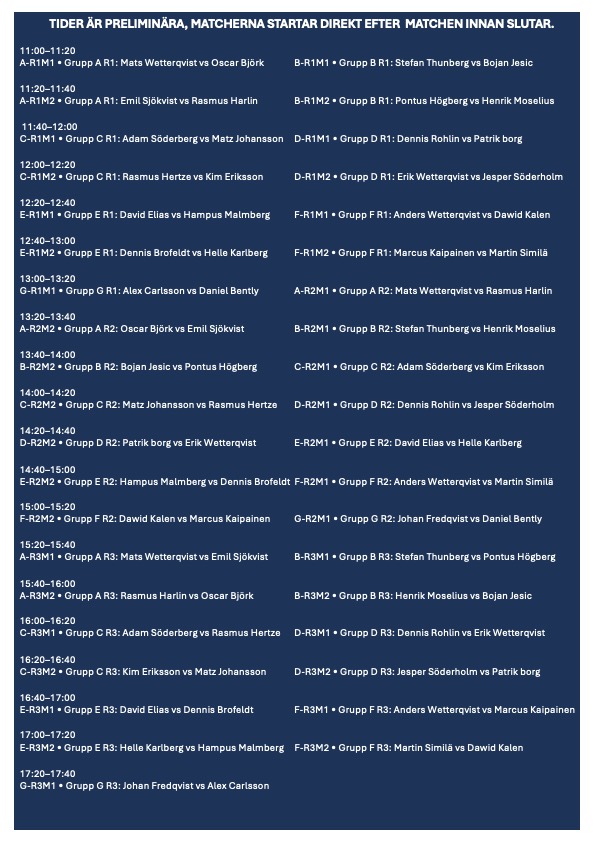 TIDER ÄR PRELIMINÄRA, MATCHERNA STARTAR DIREKT EFTER MATCHEN INNAN SLUTAR.

11:00–11:20
A-R1M1 • Grupp A R1: Mats Wetterqvist vs Oscar Björk B-R1M1 • Grupp B R1: Stefan Thunberg vs Bojan Jesic

11:20–11:40
A-R1M2 • Grupp A R1: Emil Sjökvist vs Rasmus Harlin B-R1M2 • Grupp B R1: Pontus Högberg vs Henrik Moselius

11:40–12:00
C-R1M1 • Grupp C R1: Adam Söderberg vs Matz Johansson D-R1M1 • Grupp D R1: Dennis Rohlin vs Patrik borg

12:00–12:20
C-R1M2 • Grupp C R1: Rasmus Hertze vs Kim Eriksson D-R1M2 • Grupp D R1: Erik Wetterqvist vs Jesper Söderholm

12:20–12:40
E-R1M1 • Grupp E R1: David Elias vs Hampus Malmberg F-R1M1 • Grupp F R1: Anders Wetterqvist vs Dawid Kalen

12:40–13:00
E-R1M2 • Grupp E R1: Dennis Brofeldt vs Helle Karlberg F-R1M2 • Grupp F R1: Marcus Kaipainen vs Martin Similä

13:00–13:20
G-R1M1 • Grupp G R1: Alex Carlsson vs Daniel Bently A-R2M1 • Grupp A R2: Mats Wetterqvist vs Rasmus Harlin

13:20–13:40
A-R2M2 • Grupp A R2: Oscar Björk vs Emil Sjökvist B-R2M1 • Grupp B R2: Stefan Thunberg vs Henrik Moselius

13:40–14:00
B-R2M2 • Grupp B R2: Bojan Jesic vs Pontus Högberg C-R2M1 • Grupp C R2: Adam Söderberg vs Kim Eriksson

14:00–14:20
C-R2M2 • Grupp C R2: Matz Johansson vs Rasmus Hertze D-R2M1 • Grupp D R2: Dennis Rohlin vs Jesper Söderholm

14:20–14:40
D-R2M2 • Grupp D R2: Patrik borg vs Erik Wetterqvist E-R2M1 • Grupp E R2: David Elias vs Helle Karlberg

14:40–15:00
E-R2M2 • Grupp E R2: Hampus Malmberg vs Dennis Brofeldt F-R2M1 • Grupp F R2: Anders Wetterqvist vs Martin Similä

15:00–15:20
F-R2M2 • Grupp F R2: Dawid Kalen vs Marcus Kaipainen G-R2M1 • Grupp G R2: Johan Fredqvist vs Daniel Bently

15:20–15:40
A-R3M1 • Grupp A R3: Mats Wetterqvist vs Emil Sjökvist B-R3M1 • Grupp B R3: Stefan Thunberg vs Pontus Högberg

15:40–16:00
A-R3M2 • Grupp A R3: Rasmus Harlin vs Oscar Björk B-R3M2 • Grupp B R3: Henrik Moselius vs Bojan Jesic

16:00–16:20
C-R3M1 • Grupp C R3: Adam Söderberg vs Rasmus Hertze D-R3M1 • Grupp D R3: Dennis Rohlin vs Erik Wetterqvist

16:20–16:40
C-R3M2 • Grupp C R3: Kim Eriksson vs Matz Johansson D-R3M2 • Grupp D R3: Jesper Söderholm vs Patrik borg

16:40–17:00
E-R3M1 • Grupp E R3: David Elias vs Dennis Brofeldt F-R3M1 • Grupp F R3: Anders Wetterqvist vs Marcus Kaipainen

17:00–17:20
E-R3M2 • Grupp E R3: Helle Karlberg vs Hampus Malmberg F-R3M2 • Grupp F R3: Martin Similä vs Dawid Kalen

17:20–17:40
G-R3M1 • Grupp G R3: Johan Fredqvist vs Alex Carlsson